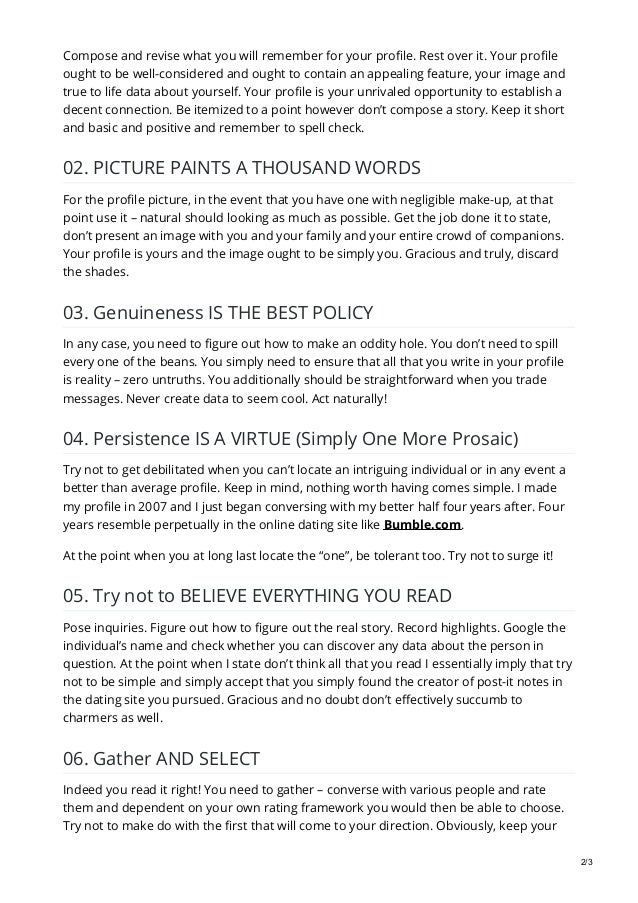 Compose and revise what you will remember for your profile. Rest over it. Your profile ought to be well-considered and ought to contain an appealing feature, your image and true to life data about yourself. Your profile is your unrivaled opportunity to establish a decent connection. Be itemized to a point however don't compose a story. Keep it short and basic and positive and remember to spell check.

02. PICTURE PAINTS A THOUSAND WORDS

For the profile picture, in the event that you have one with negligible make-up, at that point use it – natural should looking as much as possible. Get the job done it to state, don't present an image with you and your family and your entire crowd of companions. Your profile is yours and the image ought to be simply you. Gracious and truly, discard the shades.

03. Genuineness IS THE BEST POLICY

In any case, you need to figure out how to make an oddity hole. You don't need to spill every one of the beans. You simply need to ensure that all that you write in your profile is reality – zero untruths. You additionally should be straightforward when you trade messages. Never create data to seem cool. Act naturally!

04. Persistence IS A VIRTUE (Simply One More Prosaic)

Try not to get debilitated when you can't locate an intriguing individual or in any event a better than average profile. Keep in mind, nothing worth having comes simple. I made my profile in 2007 and I just began conversing with my better half four years after. Four years resemble perpetually in the online dating site like Bumble.com.

At the point when you at long last locate the "one", be tolerant too. Try not to surge it!

05. Try not to BELIEVE EVERYTHING YOU READ

Pose inquiries. Figure out how to figure out the real story. Record highlights. Google the individual's name and check whether you can discover any data about the person in question. At the point when I state don't think all that you read I essentially imply that try not to be simple and simply accept that you simply found the creator of post-it notes in the dating site you pursued. Gracious and no doubt don't effectively succumb to charmers as well.

06. Gather AND SELECT

Indeed you read it right! You need to gather – converse with various people and rate them and dependent on your own rating framework you would then be able to choose. Try not to make do with the first that will come to your direction. Obviously, keep your

2/3